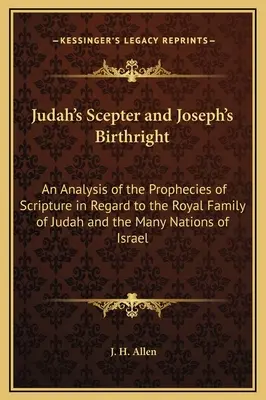 —KESSINGER'S LEGACY REPRINTS—

Judah's Scepter and Joseph's Birthright

An Analysis of the Prophecies of Scripture in Regard to the Royal Family of Judah and the Many Nations of Israel

J. H. Allen